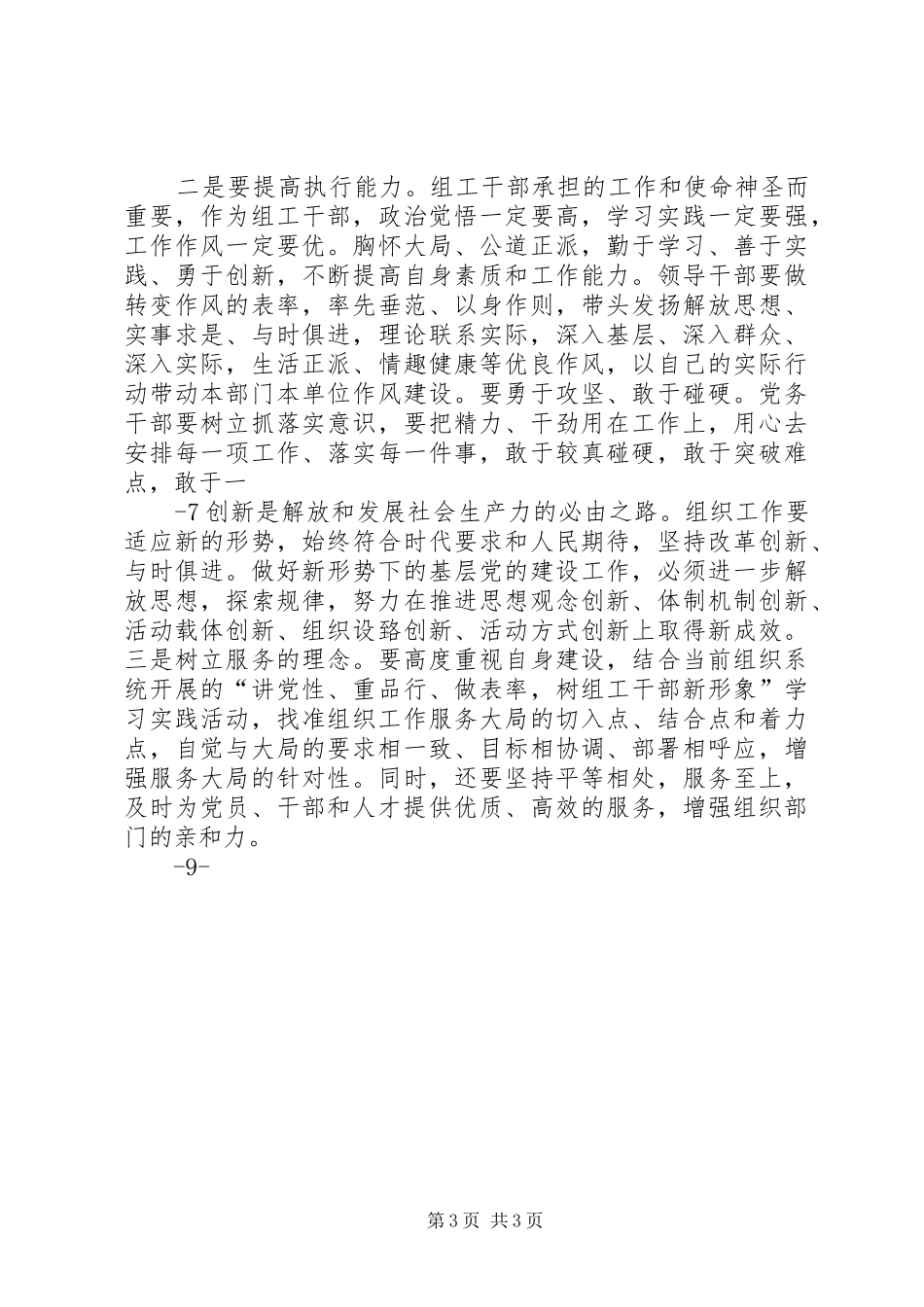 二是要提高执行能力。组工干部承担的工作和使命神圣而重要，作为组工干部，政治觉悟一定要高，学习实践一定要强，工作作风一定要优。胸怀大局、公道正派，勤于学习、善于实践、勇于创新，不断提高自身素质和工作能力。领导干部要做转变作风的表率，率先垂范、以身作则，带头发扬解放思想、实事求是、与时俱进，理论联系实际，深入基层、深入群众、深入实际，生活正派、情趣健康等优良作风，以自己的实际行动带动本部门本单位作风建设。要勇于攻坚、敢于碰硬。党务干部要树立抓落实意识，要把精力、干劲用在工作上，用心去安排每一项工作、落实每一件事，敢于较真碰硬，敢于突破难点，敢于一

-7 创新是解放和发展社会生产力的必由之路。组织工作要适应新的形势，始终符合时代要求和人民期待，坚持改革创新、与时俱进。做好新形势下的基层党的建设工作，必须进一步解放思想，探索规律，努力在推进思想观念创新、体制机制创新、活动载体创新、组织设路创新、活动方式创新上取得新成效。三是树立服务的理念。要高度重视自身建设，结合当前组织系统开展的“讲党性、重品行、做表率，树组工干部新形象”学习实践活动，找准组织工作服务大局的切入点、结合点和着力点，自觉与大局的要求相一致、目标相协调、部署相呼应，增强服务大局的针对性。同时，还要坚持平等相处，服务至上，及时为党员、干部和人才提供优质、高效的服务，增强组织部门的亲和力。

-9-

第 3 页 共 3 页